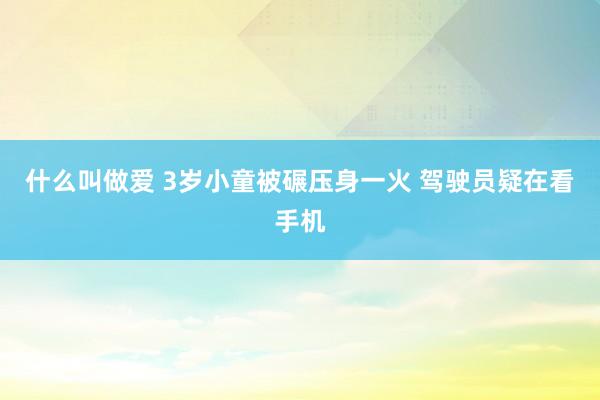 什么叫做爱 3岁小童被碾压身一火 驾驶员疑在看手机